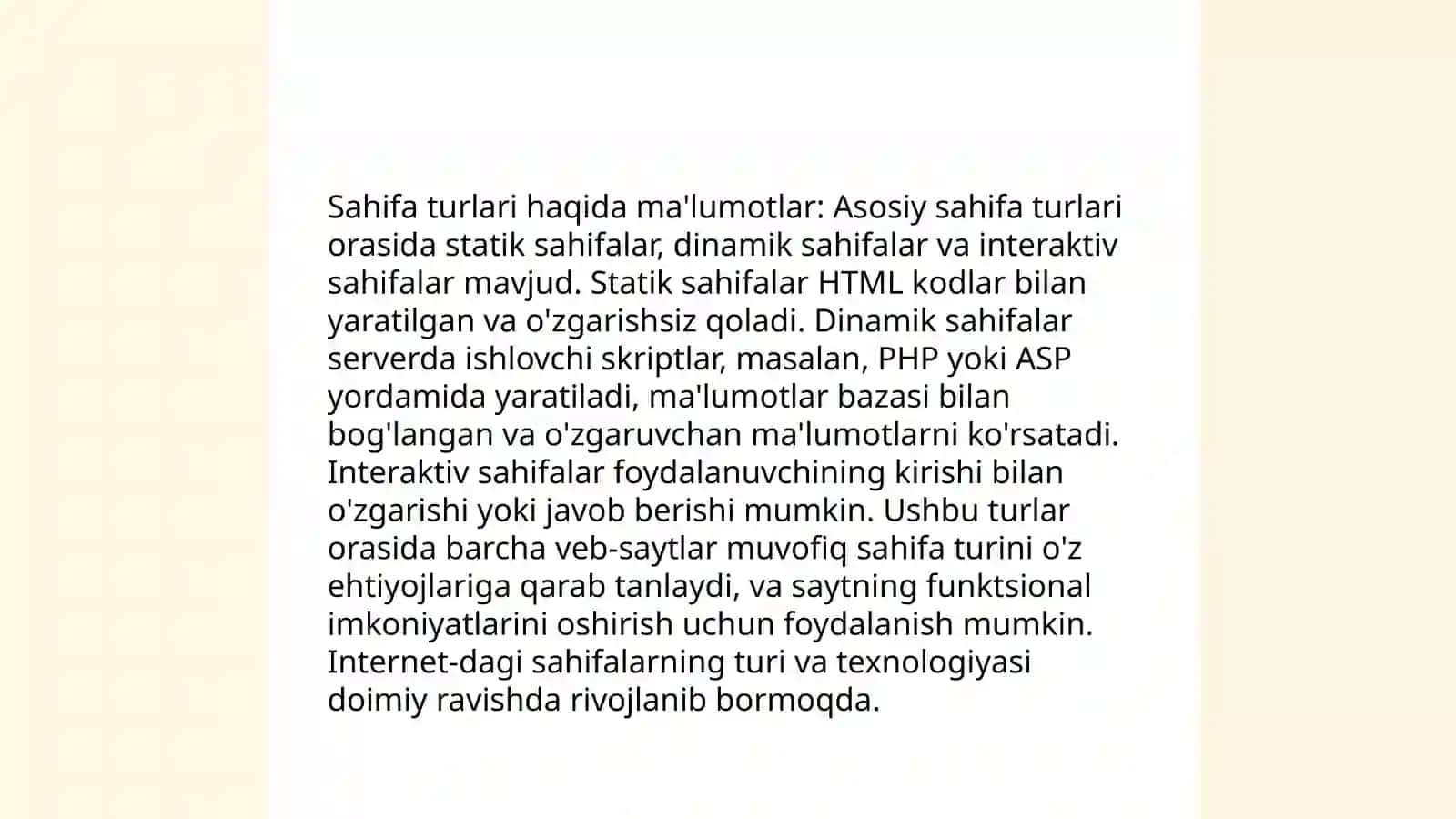 Sahifa turlari haqida ma'lumotlar: Asosiy sahifa turlari orasida statik sahifalar, dinamik sahifalar va interaktiv sahifalar mavjud. Statik sahifalar HTML kodlar bilan yaratilgan va o'zgarishsiz qoladi. Dinamik sahifalar serverda ishlovchi skriptlar, masalan, PHP yoki ASP yordamida yaratiladi, ma'lumotlar bazasi bilan bog'langan va o'zgaruvchan ma'lumotlarni ko'rsatadi. Interaktiv sahifalar foydalanuvchining kirishi bilan o'zgarishi yoki javob berishi mumkin. Ushbu turlar orasida barcha veb-saytlar muvofiq sahifa turini o'z ehtiyojlariga qarab tanlaydi, va saytning funktsional imkoniyatlarini oshirish uchun foydalanish mumkin. Internet-dagi sahifalarning turi va texnologiyasi doimiy ravishda rivojlanib bormoqda.